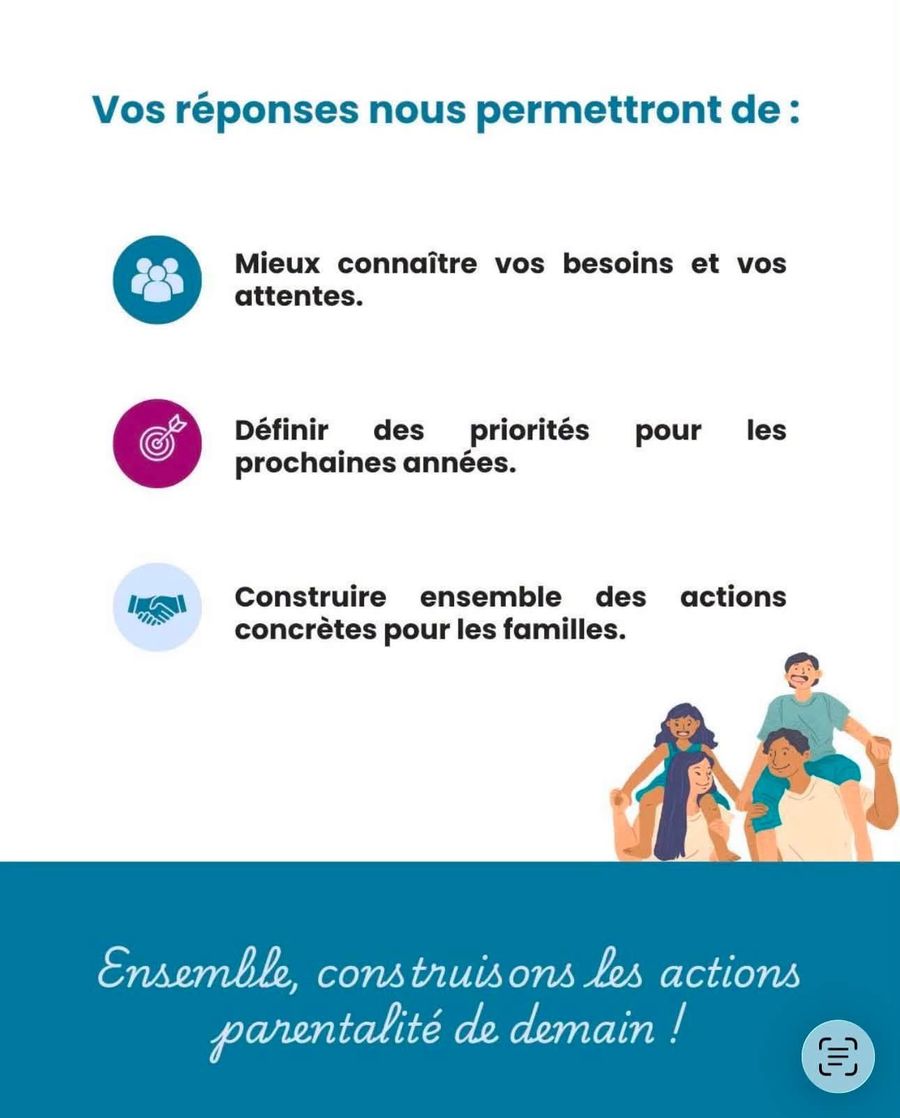 Vos réponses nous permettront de :

Mieux connaître vos besoins et vos attentes.

Définir des priorités pour les prochaines années.

Construire ensemble des actions concrètes pour les familles.

Ensemble, construisons les actions parentalité de demain !